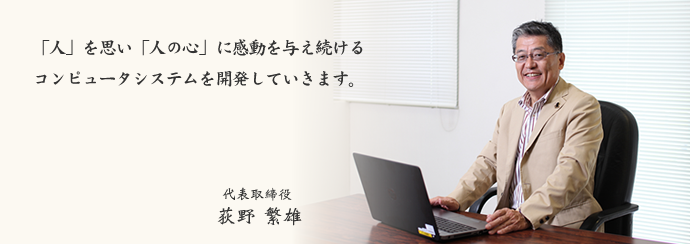 「人」を思い「人の心」に感動を与え続ける
コンピュータシステムを開発していきます。

代表取締役
荻野 繁雄